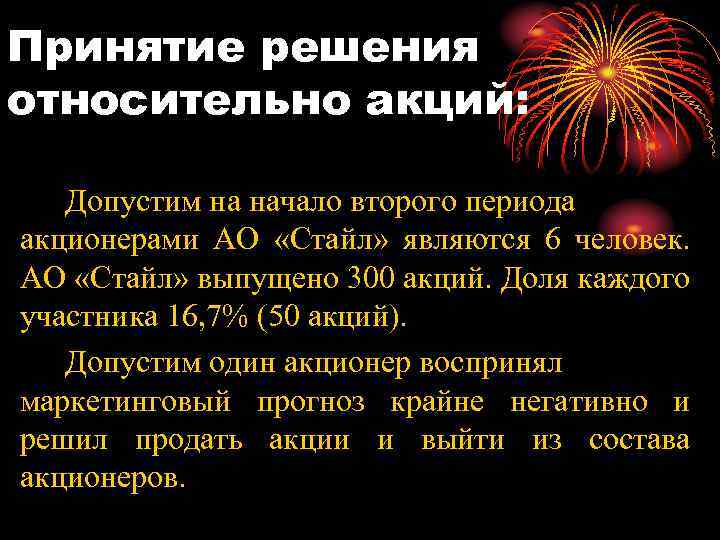 Принятие решения относительно акций:

Допустим на начало второго периода акционерами АО «Стайл» являются 6 человек. АО «Стайл» выпущено 300 акций. Доля каждого участника 16,7% (50 акций).

Допустим один акционер воспринял маркетинговый прогноз крайне негативно и решил продать акции и выйти из состава акционеров.